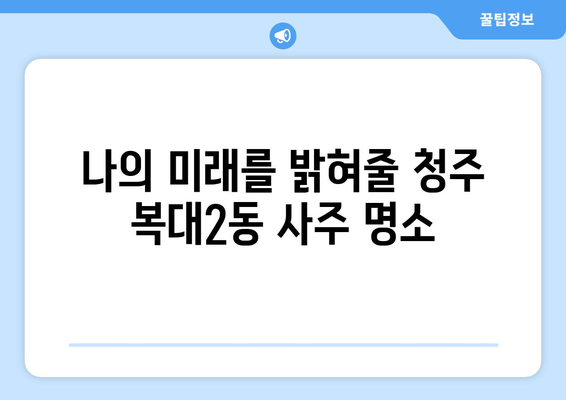 꿀팁정보

나의 미래를 밝혀줄 청주 복대2동 사주 명소